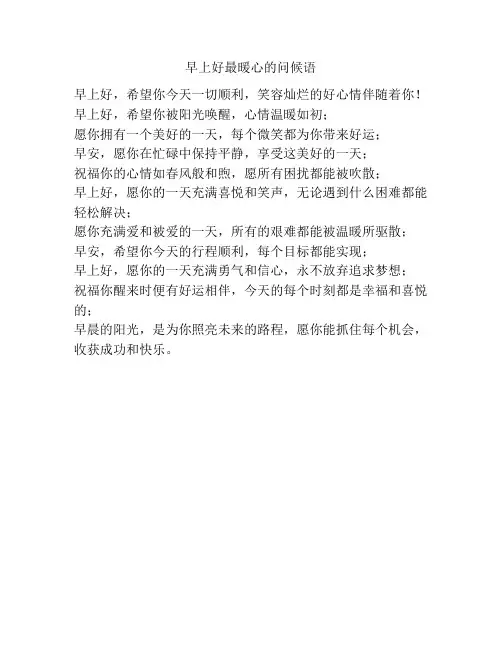 早上好最暖心的问候语

早上好，希望你今天一切顺利，笑容灿烂的好心情伴随着你！
早上好，希望你被阳光唤醒，心情温暖如初；
愿你拥有一个美好的一天，每个微笑都为你带来好运；
早安，愿你在忙碌中保持平静，享受这美好的一天；
祝福你的心情如春风般和煦，愿所有困扰都能被吹散；
早上好，愿你的一天充满喜悦和笑声，无论遇到什么困难都能轻松解决；
愿你充满爱和被爱的一天，所有的艰难都能被温暖所驱散；
早安，希望你今天的行程顺利，每个目标都能实现；
早上好，愿你的一天充满勇气和信心，永不放弃追求梦想；
祝福你醒来时便有好运相伴，今天的每个时刻都是幸福和喜悦的；
早晨的阳光，是为你照亮未来的路程，愿你能抓住每个机会，收获成功和快乐。